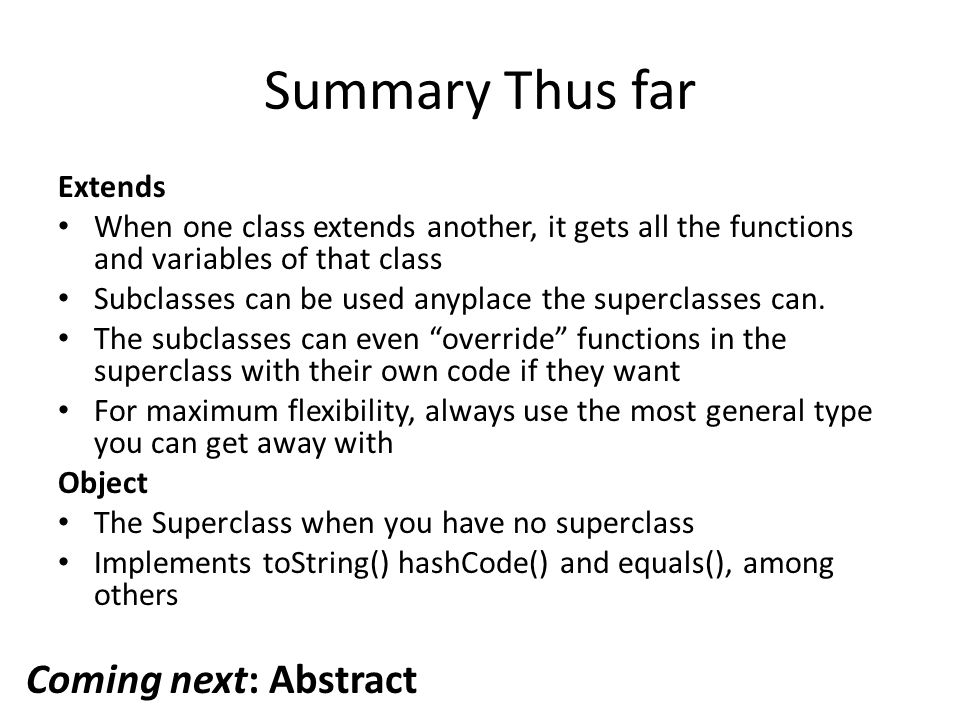 Summary Thus far

Extends

• When one class extends another, it gets all the functions and variables of that class
• Subclasses can be used anyplace the superclasses can.
• The subclasses can even “override” functions in the superclass with their own code if they want
• For maximum flexibility, always use the most general type you can get away with

Object

• The Superclass when you have no superclass
• Implements toString() hashCode() and equals(), among others

Coming next: Abstract